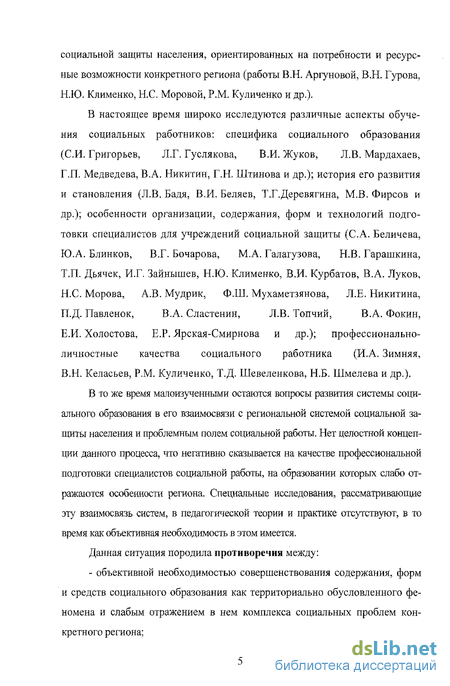 социальной защиты населения, ориентированных на потребности и ресурсные возможности конкретного региона (работы В.Н. Аргуновой, В.Н. Гурова, Н.Ю. Клименко, Н.С. Моровой, Р.М. Куличенко и др.).

В настоящее время широко исследуются различные аспекты обучения социальных работников: специфика социального образования (С.И. Григорьев, Л.Г. Гуслякова, В.И. Жуков, Л.В. Мардахаев, Г.П. Медведева, В.А. Никитин, Г.Н. Штинова и др.); история его развития и становления (Л.В. Бадя, В.И. Беляев, Т.Г.Деревягина, М.В. Фирсов и др.); особенности организации, содержания, форм и технологий подготовки специалистов для учреждений социальной защиты (С.А. Беличева, Ю.А. Блинков, В.Г. Бочарова, М.А. Галагузова, Н.В. Гарашкина, Т.П. Дьячек, И.Г. Зайнышев, Н.Ю. Клименко, В.И. Курбатов, В.А. Луков, Н.С. Морова, А.В. Мудрик, Ф.Ш. Мухаметзянова, Л.Е. Никитина, П.Д. Павленок, В.А. Сластенин, Л.В. Топчий, В.А. Фокин, Е.И. Холостова, Е.Р. Ярская-Смирнова и др.); профессионально-личностные качества социального работника (И.А. Зимняя, В.Н. Келасьев, Р.М. Куличенко, Т.Д. Шевеленкова, Н.Б. Шмелева и др.).

В то же время малоизученными остаются вопросы развития системы социального образования в его взаимосвязи с региональной системой социальной защиты населения и проблемным полем социальной работы. Нет целостной концепции данного процесса, что негативно сказывается на качестве профессиональной подготовки специалистов социальной работы, на образовании которых слабо отражаются особенности региона. Специальные исследования, рассматривающие эту взаимосвязь систем, в педагогической теории и практике отсутствуют, в то время как объективная необходимость в этом имеется.

Данная ситуация породила противоречия между:

- объективной необходимостью совершенствования содержания, форм и средств социального образования как территориально обусловленного феномена и слабым отражением в нем комплекса социальных проблем конкретного региона;

5

dsLib.net
библиотека диссертаций